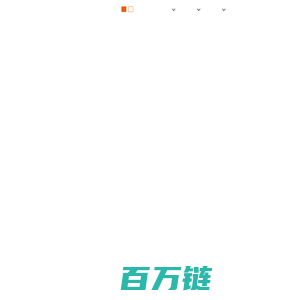 百万链